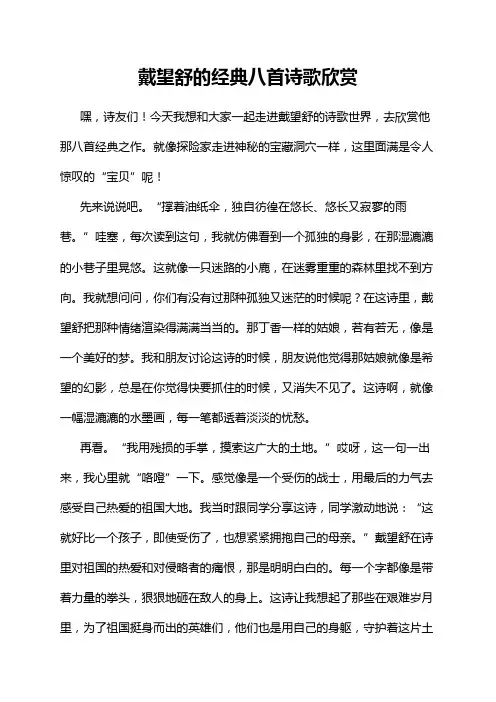 戴望舒的经典八首诗歌欣赏

嘿，诗友们！今天我想和大家一起走进戴望舒的诗歌世界，去欣赏他那八首经典之作。就像探险家走进神秘的宝藏洞穴一样，这里面满是令人惊叹的“宝贝”呢！

先来说说吧。“撑着油纸伞，独自彷徨在悠长、悠长又寂寥的雨巷。”哇塞，每次读到这句，我就仿佛看到一个孤独的身影，在那湿漉漉的小巷子里晃悠。这就像一只迷路的小鹿，在迷雾重重的森林里找不到方向。我就想问问，你们有没有过那种孤独又迷茫的时候呢？在这诗里，戴望舒把那种情绪渲染得满满当当的。那丁香一样的姑娘，若有若无，像是一个美好的梦。我和朋友讨论这诗的时候，朋友说他觉得那姑娘就像是希望的幻影，总是在你觉得快要抓住的时候，又消失不见了。这诗啊，就像一幅湿漉漉的水墨画，每一笔都透着淡淡的忧愁。

再看。“我用残损的手掌，摸索这广大的土地。”哎呀，这一句一出来，我心里就“咯噔”一下。感觉像是一个受伤的战士，用最后的力气去感受自己热爱的祖国大地。我当时跟同学分享这诗，同学激动地说：“这就好比一个孩子，即使受伤了，也想紧紧拥抱自己的母亲。”戴望舒在诗里对祖国的热爱和对侵略者的痛恨，那是明明白白的。每一个字都像是带着力量的拳头，狠狠地砸在敌人的身上。这诗让我想起了那些在艰难岁月里，为了祖国挺身而出的英雄们，他们也是用自己的身躯，守护着这片土